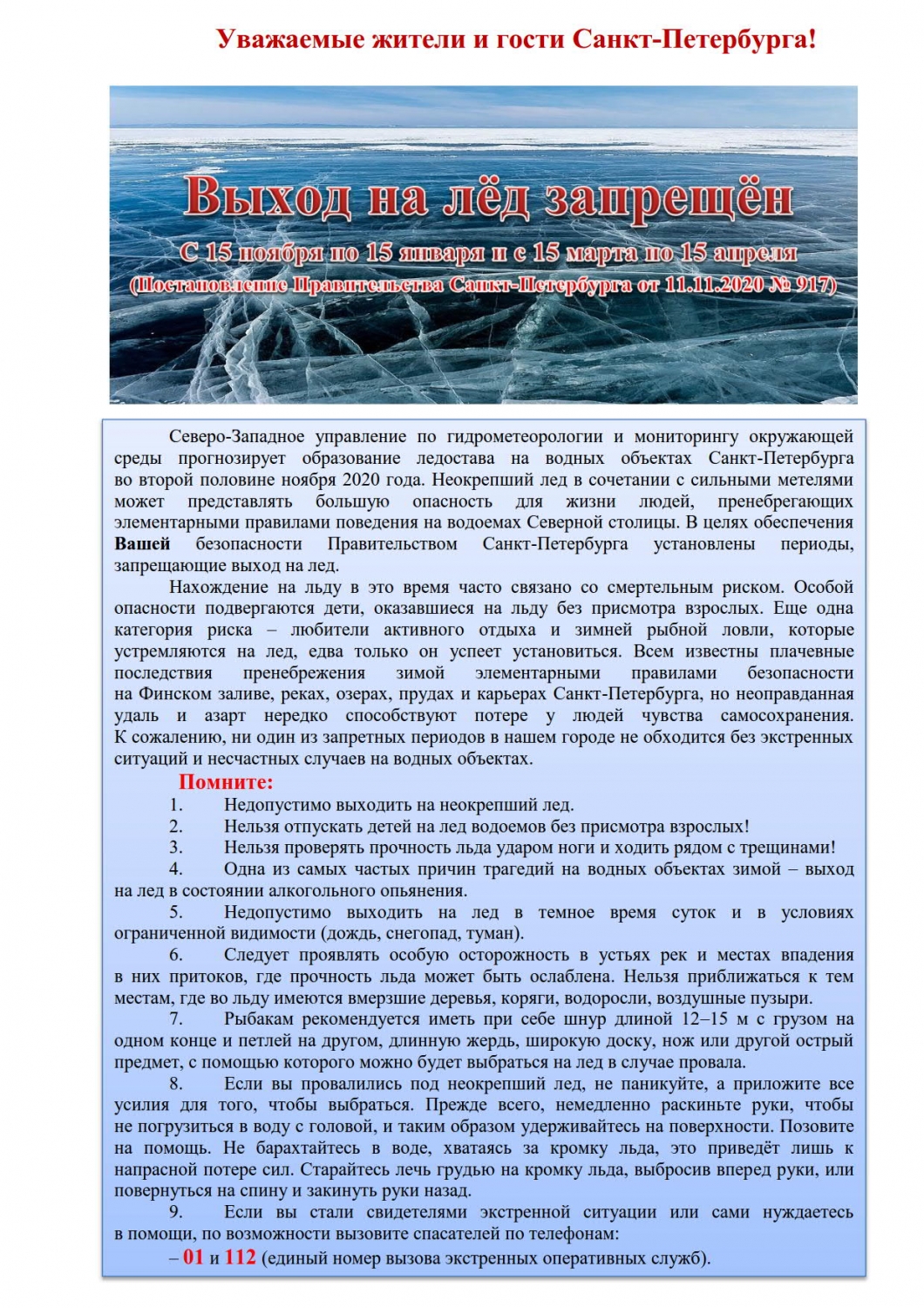 Уважаемые жители и гости Санкт-Петербурга!

Выход на лёд запрещён

С 15 ноября по 15 января и с 15 марта по 15 апреля

(Постановление Правительства Санкт-Петербурга от 11.11.2020 № 917)

Северо-Западное управление по гидрометеорологии и мониторингу окружающей среды прогнозирует образование ледостава на водных объектах Санкт-Петербурга во второй половине ноября 2020 года. Неокрепший лед в сочетании с сильными метелями может представлять большую опасность для жизни людей, пренебрегающих элементарными правилами поведения на водоемах Северной столицы. В целях обеспечения Вашей безопасности Правительством Санкт-Петербурга установлены периоды, запрещающие выход на лед.

Нахождение на льду в это время часто связано со смертельным риском. Особой опасности подвергаются дети, оказавшиеся на льду без присмотра взрослых. Еще одна категория риска – любители активного отдыха и зимней рыбной ловли, которые устремляются на лед, едва только он успеет установиться. Всем известны плачевные последствия пренебрежения зимой элементарными правилами безопасности на Финском заливе, реках, озерах, прудах и карьерах Санкт-Петербурга, но неоправданная удаль и азарт нередко способствуют потере у людей чувства самосохранения. К сожалению, ни один из запретных периодов в нашем городе не обходится без экстренных ситуаций и несчастных случаев на водных объектах.

Помните:

1. Недопустимо выходить на неокрепший лед.
2. Нельзя отпускать детей на лед водоемов без присмотра взрослых!
3. Нельзя проверять прочность льда ударом ноги и ходить рядом с трещинами!
4. Одна из самых частых причин трагедий на водных объектах зимой – выход на лед в состоянии алкогольного опьянения.
5. Недопустимо выходить на лед в темное время суток и в условиях ограниченной видимости (дождь, снегопад, туман).
6. Следует проявлять особую осторожность в устьях рек и местах впадения в них притоков, где прочность льда может быть ослаблена. Нельзя приближаться к тем местам, где во льду имеются вмерзшие деревья, коряги, водоросли, воздушные пузыри.
7. Рыбакам рекомендуется иметь при себе шнур длиной 12–15 м с грузом на одном конце и петлей на другом, длинную жердь, широкую доску, нож или другой острый предмет, с помощью которого можно будет выбраться на лед в случае провала.
8. Если вы провалились под неокрепший лед, не паникуйте, а приложите все усилия для того, чтобы выбраться. Прежде всего, немедленно раскиньте руки, чтобы не погрузиться в воду с головой, и таким образом удерживайтесь на поверхности. Позовите на помощь. Не барахтайтесь в воде, хватаясь за кромку льда, это приведёт лишь к напрасной потере сил. Старайтесь лечь грудью на кромку льда, выбросив вперед руки, или повернуться на спину и закинуть руки назад.
9. Если вы стали свидетелями экстренной ситуации или сами нуждаетесь в помощи, по возможности вызовите спасателей по телефонам:

– 01 и 112 (единый номер вызова экстренных оперативных служб).